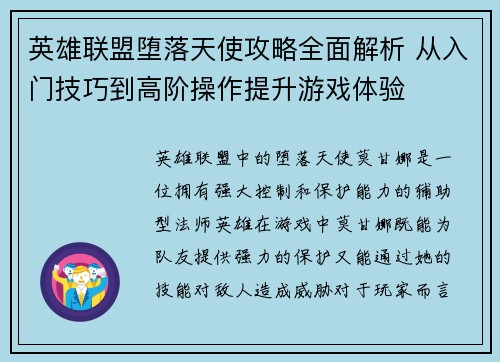 英雄联盟堕落天使攻略全面解析 从入门技巧到高阶操作提升游戏体验

英雄联盟中的堕落天使莫甘娜是一位拥有强大控制和保护能力的辅助型法师英雄在游戏中莫甘娜既能为队友提供强力的保护又能通过她的技能对敌人造成威胁对于玩家而言